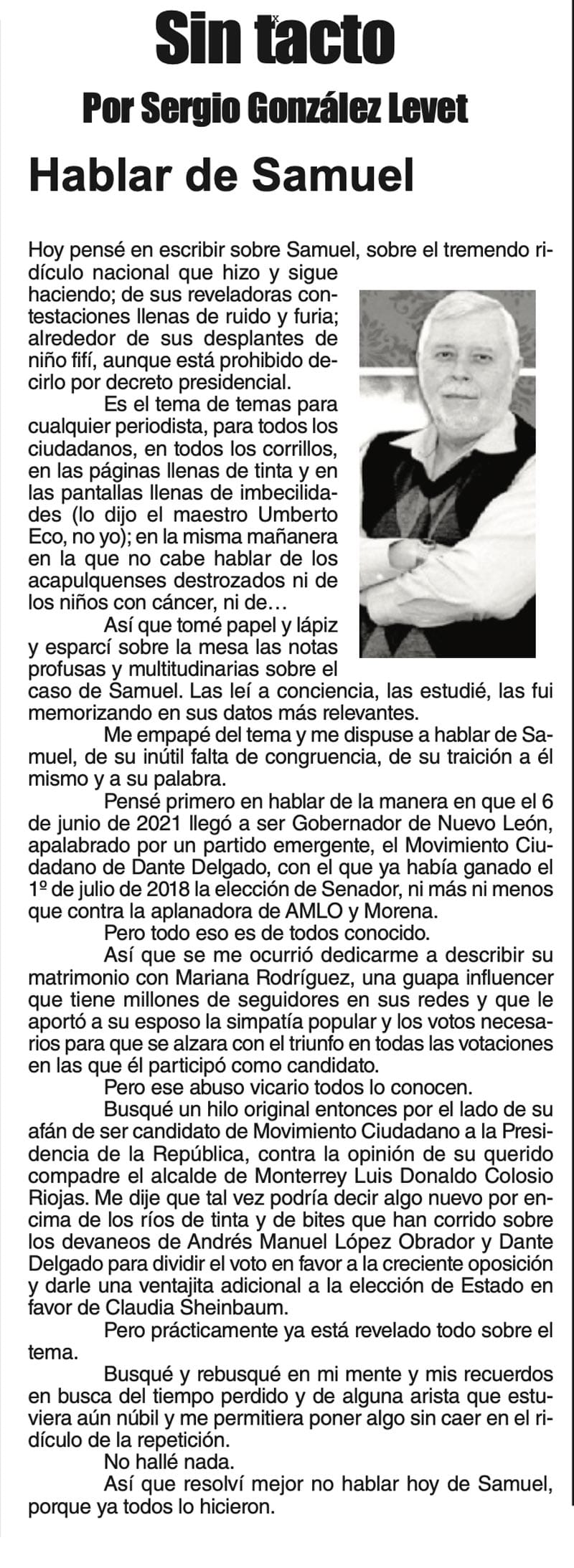 Sin tacto

Por Sergio González Levet

Hablar de Samuel

Hoy pensé en escribir sobre Samuel, sobre el tremendo ridículo nacional que hizo y sigue haciendo; de sus reveladoras contestaciones llenas de ruido y furia; alrededor de sus desplantes de niño fifí, aunque está prohibido decirlo por decreto presidencial.

Es el tema de temas para cualquier periodista, para todos los ciudadanos, en todos los corrillos, en las páginas llenas de tinta y en las pantallas llenas de imbecilidades (lo dijo el maestro Umberto Eco, no yo); en la misma mañanera en la que no cabe hablar de los acapulquenses destrozados ni de los niños con cáncer, ni de…

Así que tomé papel y lápiz y esparcí sobre la mesa las notas profusas y multitudinarias sobre el caso de Samuel. Las leí a conciencia, las estudié, las fui memorizando en sus datos más relevantes.

Me empapé del tema y me dispuse a hablar de Samuel, de su inútil falta de congruencia, de su traición a él mismo y a su palabra.

Pensé primero en hablar de la manera en que el 6 de junio de 2021 llegó a ser Gobernador de Nuevo León, apalabrado por un partido emergente, el Movimiento Ciudadano de Dante Delgado, con el que ya había ganado el 1º de julio de 2018 la elección de Senador, ni más ni menos que contra la aplanadora de AMLO y Morena.

Pero todo eso es de todos conocido.

Así que se me ocurrió dedicarme a describir su matrimonio con Mariana Rodríguez, una guapa influencer que tiene millones de seguidores en sus redes y que le aportó a su esposo la simpatía popular y los votos necesarios para que se alzara con el triunfo en todas las votaciones en las que él participó como candidato.

Pero ese abuso vicario todos lo conocen.

Busqué un hilo original entonces por el lado de su afán de ser candidato de Movimiento Ciudadano a la Presidencia de la República, contra la opinión de su querido compadre el alcalde de Monterrey Luis Donaldo Colosio Riojas. Me dije que tal vez podría decir algo nuevo por encima de los ríos de tinta y de bites que han corrido sobre los devaneos de Andrés Manuel López Obrador y Dante Delgado para dividir el voto en favor a la creciente oposición y darle una ventajita adicional a la elección de Estado en favor de Claudia Sheinbaum.

Pero prácticamente ya está revelado todo sobre el tema.

Busqué y rebusqué en mi mente y mis recuerdos en busca del tiempo perdido y de alguna arista que estuviera aún núbil y me permitiera poner algo sin caer en el ridículo de la repetición.

No hallé nada.

Así que resolví mejor no hablar hoy de Samuel, porque ya todos lo hicieron.